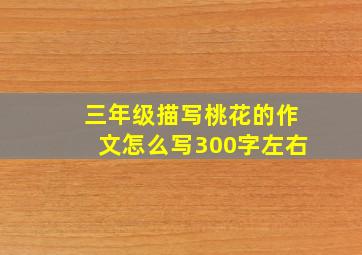 三年级描写桃花的作文怎么写300字左右